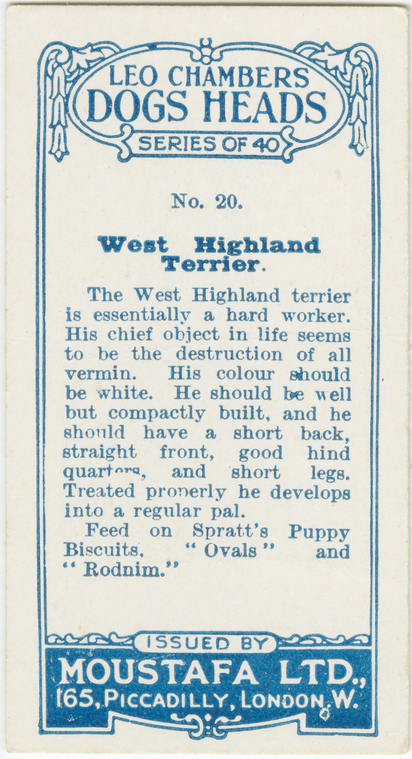 LEO CHAMBERS
DOGS HEADS
SERIES OF 40

No. 20.

West Highland Terrier.

The West Highland terrier is essentially a hard worker. His chief object in life seems to be the destruction of all vermin. His colour should be white. He should be well but compactly built, and he should have a short back, straight front, good hind quarters, and short legs. Treated properly he develops into a regular pal.

Feed on Spratt's Puppy Biscuits, "Ovals" and "Rodnim."

ISSUED BY
MOUSTAFA LTD.,
165, PICCADILLY, LONDON, W.